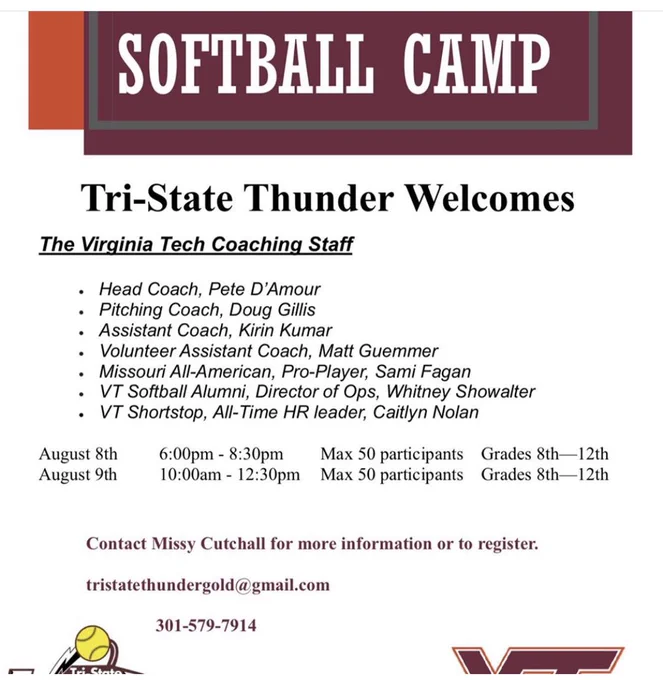 SOFTBALL CAMP

Tri-State Thunder Welcomes

The Virginia Tech Coaching Staff

- Head Coach, Pete D'Amour
- Pitching Coach, Doug Gillis
- Assistant Coach, Kirin Kumar
- Volunteer Assistant Coach, Matt Guemmer
- Missouri All-American, Pro-Player, Sami Fagan
- VT Softball Alumni, Director of Ops, Whitney Showalter
- VT Shortstop, All-Time HR leader, Caitlyn Nolan

| August 8th | 6:00pm - 8:30pm | Max 50 participants | Grades 8th—12th |
|---|---|---|---|
| August 9th | 10:00am - 12:30pm | Max 50 participants | Grades 8th—12th |

Contact Missy Cutchall for more information or to register.

tristatethundergold@gmail.com

301-579-7914

Tri-State

VT